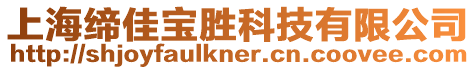 上海缔佳宝胜科技有限公司
http://shjoyfaulkner.cn.coovee.com